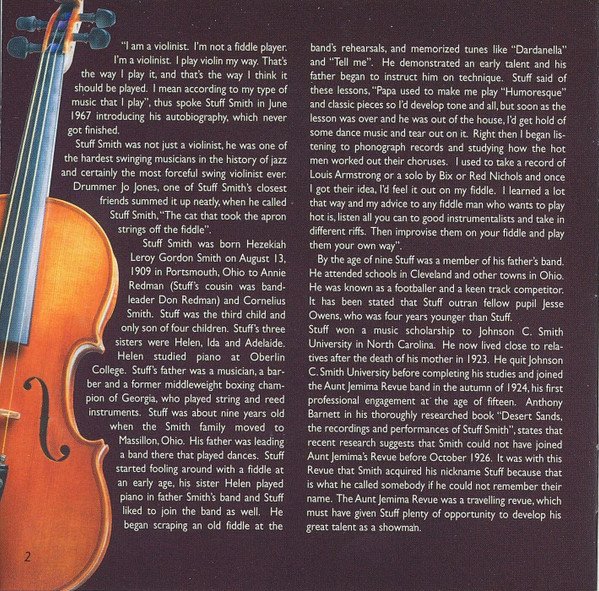 "I am a violinist. I'm not a fiddle player. I'm a violinist. I play violin my way. That's the way I play it, and that's the way I think it should be played. I mean according to my type of music that I play", thus spoke Stuff Smith in June 1967 introducing his autobiography, which never got finished.

Stuff Smith was not just a violinist, he was one of the hardest swinging musicians in the history of jazz and certainly the most forceful swing violinist ever. Drummer Jo Jones, one of Stuff Smith's closest friends summed it up neatly, when he called Stuff Smith, "The cat that took the apron strings off the fiddle".

Stuff Smith was born Hezekiah Leroy Gordon Smith on August 13, 1909 in Portsmouth, Ohio to Annie Redman (Stuff's cousin was bandleader Don Redman) and Cornelius Smith. Stuff was the third child and only son of four children. Stuff's three sisters were Helen, Ida and Adelaide. Helen studied piano at Oberlin College. Stuff's father was a musician, a barber and a former middleweight boxing champion of Georgia, who played string and reed instruments. Stuff was about nine years old when the Smith family moved to Massillon, Ohio. His father was leading a band there that played dances. Stuff started fooling around with a fiddle at an early age, his sister Helen played piano in father Smith's band and Stuff liked to join the band as well. He began scraping an old fiddle at the band's rehearsals, and memorized tunes like "Dardanella" and "Tell me". He demonstrated an early talent and his father began to instruct him on technique. Stuff said of these lessons, "Papa used to make me play "Humoresque" and classic pieces so I'd develop tone and all, but soon as the lesson was over and he was out of the house, I'd get hold of some dance music and tear out on it. Right then I began listening to phonograph records and studying how the hot men worked out their choruses. I used to take a record of Louis Armstrong or a solo by Bix or Red Nichols and once I got their idea, I'd feel it out on my fiddle. I learned a lot that way and my advice to any fiddle man who wants to play hot is, listen all you can to good instrumentalists and take in different riffs. Then improvise them on your fiddle and play them your own way".

By the age of nine Stuff was a member of his father's band. He attended schools in Cleveland and other towns in Ohio. He was known as a footballer and a keen track competitor. It has been stated that Stuff outran fellow pupil Jesse Owens, who was four years younger than Stuff.

Stuff won a music scholarship to Johnson C. Smith University in North Carolina. He now lived close to relatives after the death of his mother in 1923. He quit Johnson C. Smith University before completing his studies and joined the Aunt Jemima Revue band in the autumn of 1924, his first professional engagement at the age of fifteen. Anthony Barnett in his thoroughly researched book "Desert Sands, the recordings and performances of Stuff Smith", states that recent research suggests that Smith could not have joined Aunt Jemima's Revue before October 1926. It was with this Revue that Smith acquired his nickname Stuff because that is what he called somebody if he could not remember their name. The Aunt Jemima Revue was a travelling revue, which must have given Stuff plenty of opportunity to develop his great talent as a showman.

2